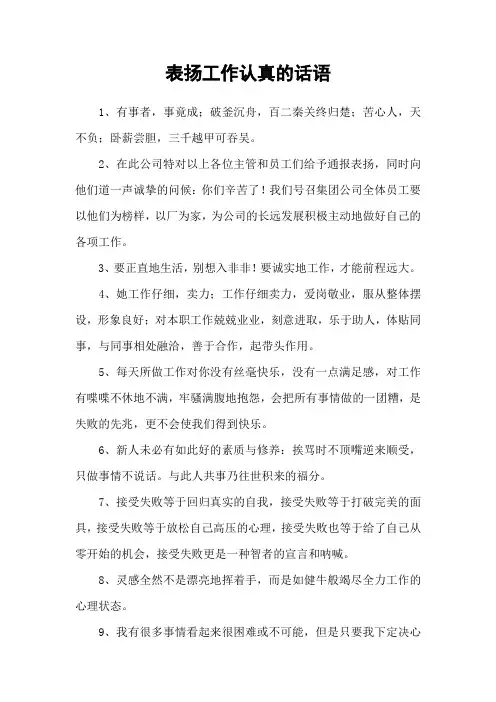 表扬工作认真的话语

1、有事者，事竟成；破釜沉舟，百二秦关终归楚；苦心人，天不负；卧薪尝胆，三千越甲可吞吴。

2、在此公司特对以上各位主管和员工们给予通报表扬，同时向他们道一声诚挚的问候：你们辛苦了！我们号召集团公司全体员工要以他们为榜样，以厂为家，为公司的长远发展积极主动地做好自己的各项工作。

3、要正直地生活，别想入非非！要诚实地工作，才能前程远大。

4、她工作仔细，卖力；工作仔细卖力，爱岗敬业，服从整体摆设，形象良好；对本职工作兢兢业业，刻意进取，乐于助人，体贴同事，与同事相处融洽，善于合作，起带头作用。

5、每天所做工作对你没有丝毫快乐，没有一点满足感，对工作有喋喋不休地不满，牢骚满腹地抱怨，会把所有事情做的一团糟，是失败的先兆，更不会使我们得到快乐。

6、新人未必有如此好的素质与修养：挨骂时不顶嘴逆来顺受，只做事情不说话。与此人共事乃往世积来的福分。

7、接受失败等于回归真实的自我，接受失败等于打破完美的面具，接受失败等于放松自己高压的心理，接受失败也等于给了自己从零开始的机会，接受失败更是一种智者的宣言和呐喊。

8、灵感全然不是漂亮地挥着手，而是如健牛般竭尽全力工作的心理状态。

9、我有很多事情看起来很困难或不可能，但是只要我下定决心